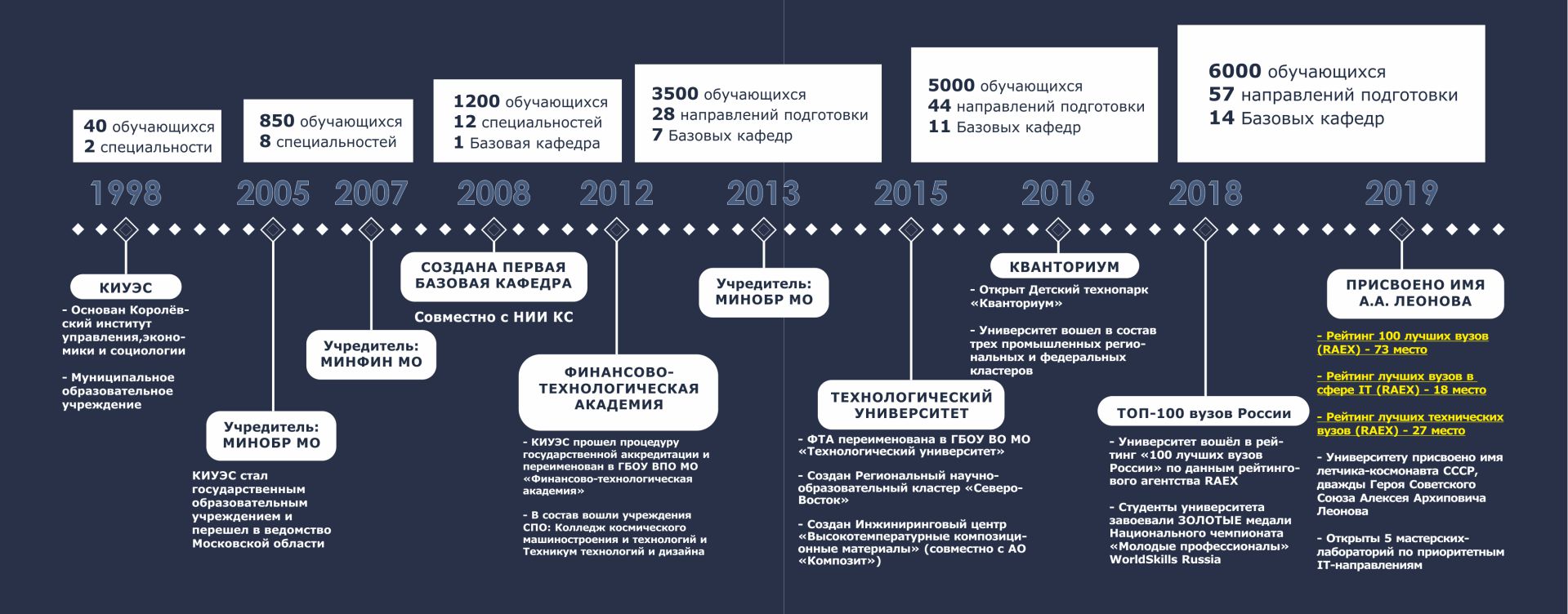 40 обучающихся
2 специальности

850 обучающихся
8 специальностей

1200 обучающихся
12 специальностей
1 Базовая кафедра

3500 обучающихся
28 направлений подготовки
7 Базовых кафедр

5000 обучающихся
44 направлений подготовки
11 Базовых кафедр

6000 обучающихся
57 направлений подготовки
14 Базовых кафедр

1998 2005 2007 2008 2012 2013 2015 2016 2018 2019

КИУЭС
- Основан Королёвский институт управления,экономики и социологии

- Муниципальное образовательное учреждение

Учредитель: МИНОБР МО
КИУЭС стал государственным образовательным учреждением и перешел в ведомство Московской области

Учредитель: МИНФИН МО

СОЗДАНА ПЕРВАЯ БАЗОВАЯ КАФЕДРА
Совместно с НИИ КС

ФИНАНСОВО-ТЕХНОЛОГИЧЕСКАЯ АКАДЕМИЯ
- КИУЭС прошел процедуру государственной аккредитации и переименован в ГБОУ ВПО МО «Финансово-технологическая академия»

- В состав вошли учреждения СПО: Колледж космического машиностроения и технологий и Техникум технологий и дизайна

Учредитель: МИНОБР МО

ТЕХНОЛОГИЧЕСКИЙ УНИВЕРСИТЕТ
- ФТА переименована в ГБОУ ВО МО «Технологический университет»

- Создан Региональный научно-образовательный кластер «Северо-Восток»

- Создан Инжиниринговый центр «Высокотемпературные композиционные материалы» (совместно с АО «Композит»)

КВАНТОРИУМ
- Открыт Детский технопарк «Кванториум»

- Университет вошел в состав трех промышленных региональных и федеральных кластеров

ТОП-100 вузов России
- Университет вошёл в рейтинг «100 лучших вузов России» по данным рейтингового агентства RAEX

- Студенты университета завоевали ЗОЛОТЫЕ медали Национального чемпионата «Молодые профессионалы» WorldSkills Russia

ПРИСВОЕНО ИМЯ А.А. ЛЕОНОВА
- Рейтинг 100 лучших вузов (RAEX) - 73 место

- Рейтинг лучших вузов в сфере IT (RAEX) - 18 место

- Рейтинг лучших технических вузов (RAEX) - 27 место

- Университету присвоено имя летчика-космонавта СССР, дважды Героя Советского Союза Алексея Архиповича Леонова

- Открыты 5 мастерских-лабораторий по приоритетным IT-направлениям